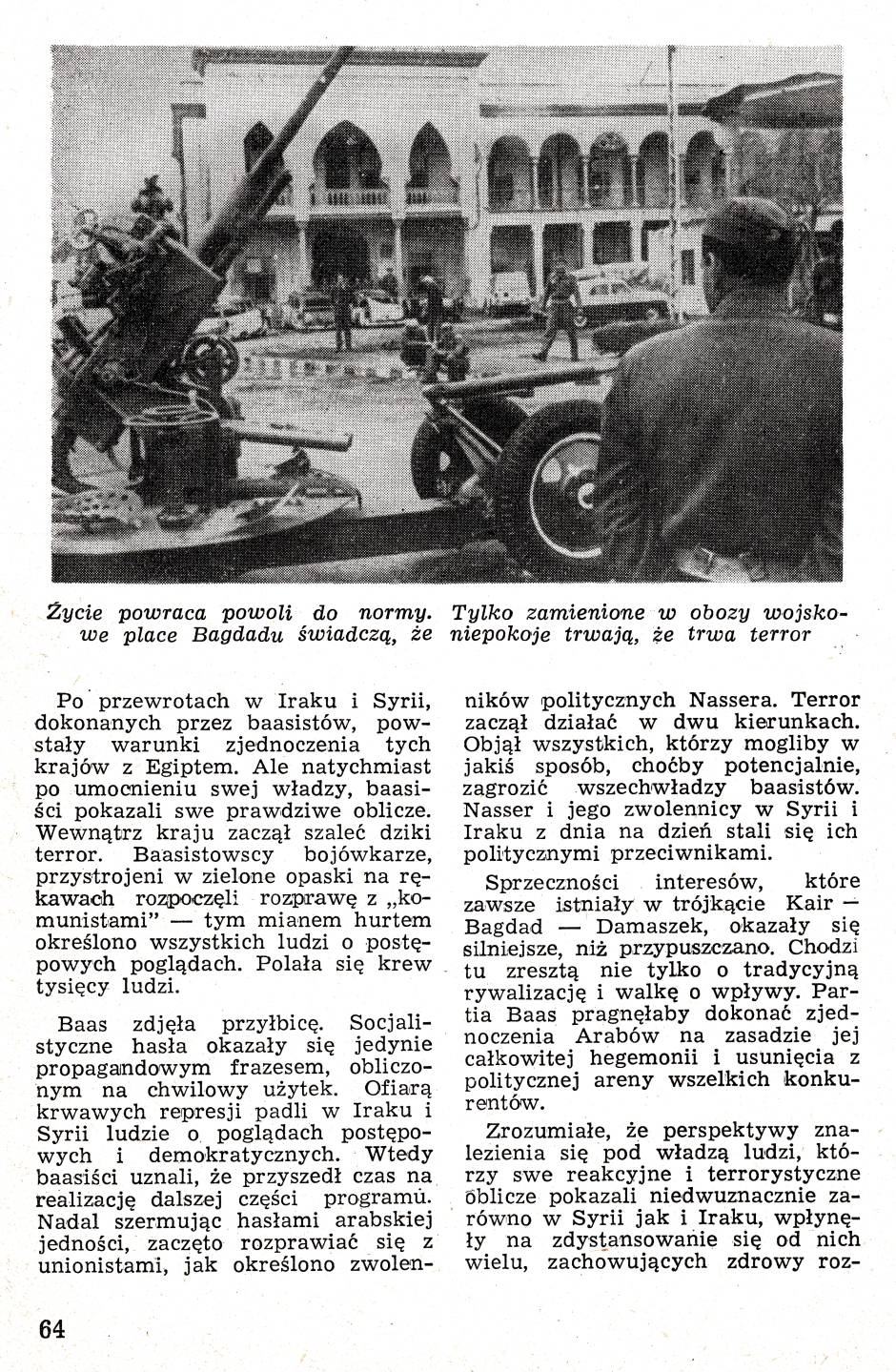 Życie powraca powoli do normy. Tylko zamienione w obozy wojskowe place Bagdadu świadczą, że niepokoje trwają, że trwa terror

Po przewrotach w Iraku i Syrii, dokonanych przez baasistów, powstały warunki zjednoczenia tych krajów z Egiptem. Ale natychmiast po umocnieniu swej władzy, baasiści pokazali swe prawdziwe oblicze. Wewnątrz kraju zaczął szaleć dziki terror. Baasistowscy bojówkarze, przystrojeni w zielone opaski na rękawach rozpoczęli rozprawę z „komunistami" — tym mianem hurtem określono wszystkich ludzi o postępowych poglądach. Polała się krew tysięcy ludzi.

Baas zdjęła przyłbicę. Socjalistyczne hasła okazały się jedynie propagandowym frazesem, obliczonym na chwilowy użytek. Ofiarą krwawych represji padli w Iraku i Syrii ludzie o poglądach postępowych i demokratycznych. Wtedy baasiści uznali, że przyszedł czas na realizację dalszej części programu. Nadal szermując hasłami arabskiej jedności, zaczęto rozprawiać się z unionistami, jak określono zwolenników politycznych Nassera. Terror zaczął działać w dwu kierunkach. Objął wszystkich, którzy mogliby w jakiś sposób, choćby potencjalnie, zagrozić wszechwładzy baasistów. Nasser i jego zwolennicy w Syrii i Iraku z dnia na dzień stali się ich politycznymi przeciwnikami.

Sprzeczności interesów, które zawsze istniały w trójkącie Kair — Bagdad — Damaszek, okazały się silniejsze, niż przypuszczano. Chodzi tu zresztą nie tylko o tradycyjną rywalizację i walkę o wpływy. Partia Baas pragnęłaby dokonać zjednoczenia Arabów na zasadzie jej całkowitej hegemonii i usunięcia z politycznej areny wszelkich konkurentów.

Zrozumiałe, że perspektywy znalezienia się pod władzą ludzi, którzy swe reakcyjne i terrorystyczne oblicze pokazali niedwuznacznie zarówno w Syrii jak i Iraku, wpłynęły na zdystansowanie się od nich wielu, zachowujących zdrowy roz-

64